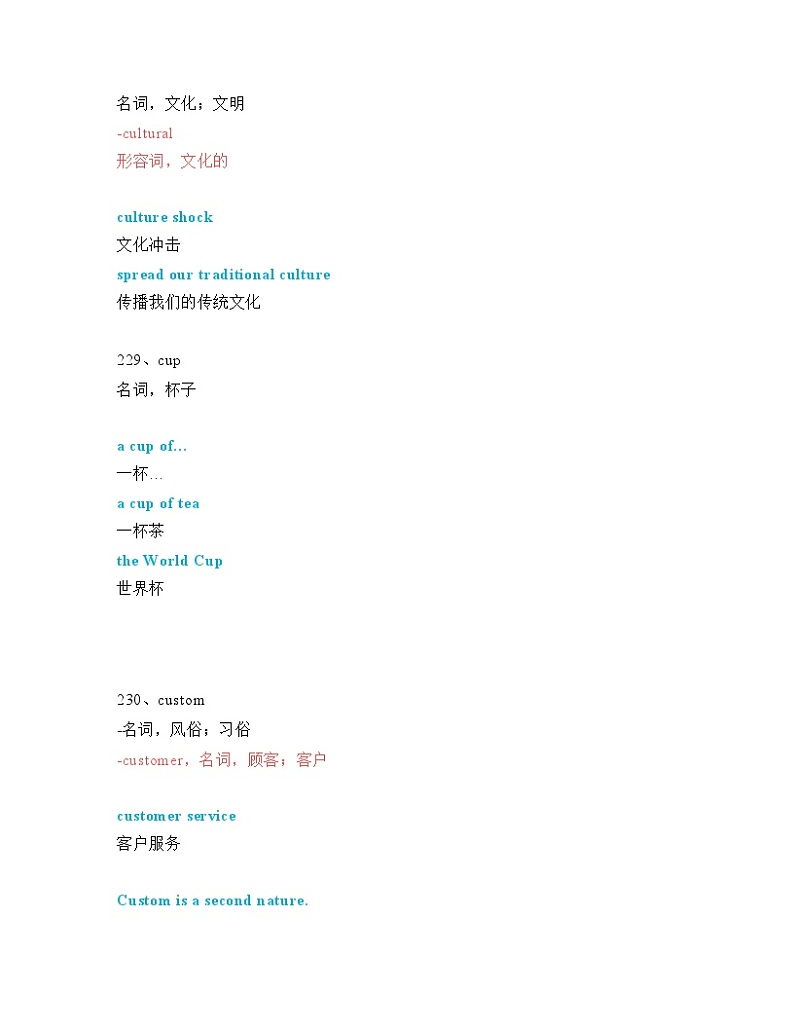 名词，文化；文明

-cultural

形容词，文化的

culture shock

文化冲击

spread our traditional culture

传播我们的传统文化

229、cup

名词，杯子

a cup of...

一杯...

a cup of tea

一杯茶

the World Cup

世界杯

230、custom

-名词，风俗；习俗

-customer，名词，顾客；客户

customer service

客户服务

Custom is a second nature.